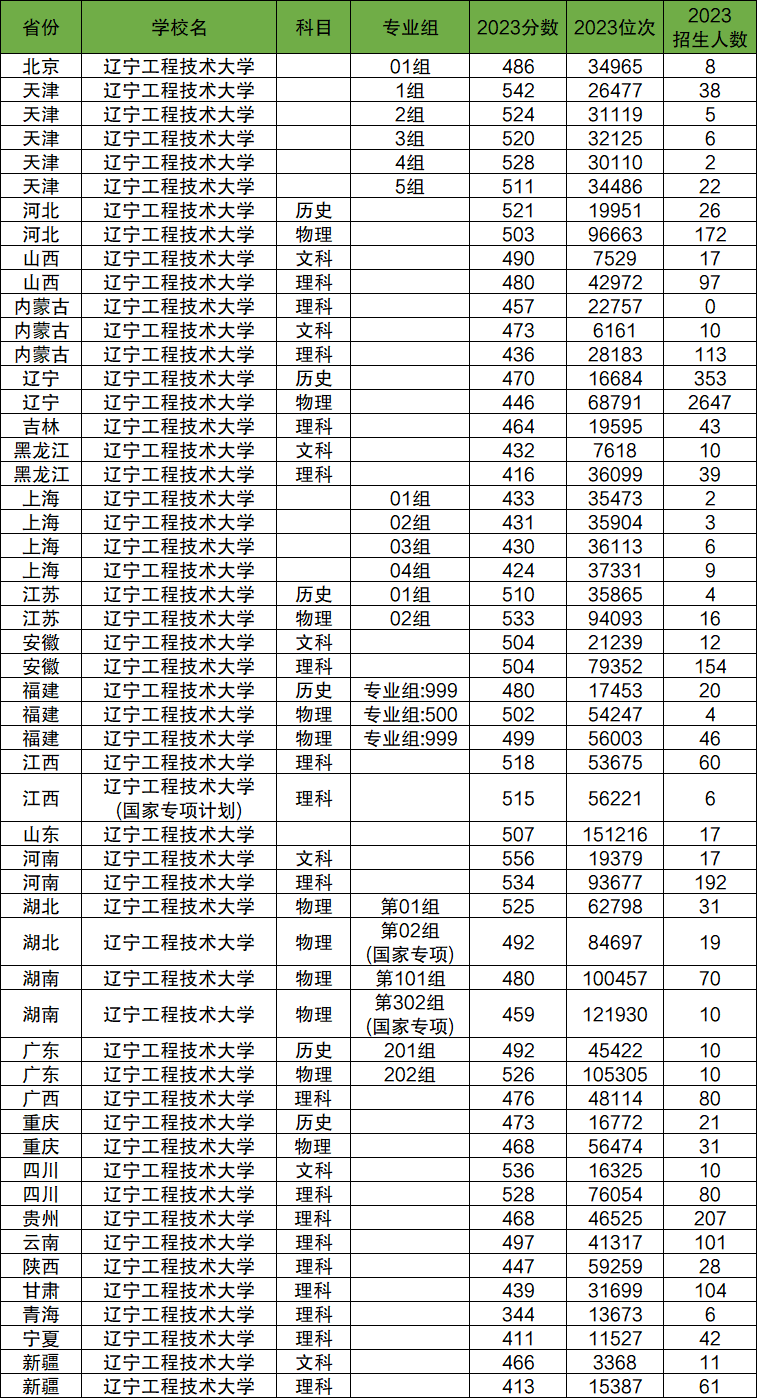 | 省份 | 学校名 | 科目 | 专业组 | 2023分数 | 2023位次 | 2023招生人数 |
|---|---|---|---|---|---|---|
| 北京 | 辽宁工程技术大学 |  | 01组 | 486 | 34965 | 8 |
| 天津 | 辽宁工程技术大学 |  | 1组 | 542 | 26477 | 38 |
| 天津 | 辽宁工程技术大学 |  | 2组 | 524 | 31119 | 5 |
| 天津 | 辽宁工程技术大学 |  | 3组 | 520 | 32125 | 6 |
| 天津 | 辽宁工程技术大学 |  | 4组 | 528 | 30110 | 2 |
| 天津 | 辽宁工程技术大学 |  | 5组 | 511 | 34486 | 22 |
| 河北 | 辽宁工程技术大学 | 历史 |  | 521 | 19951 | 26 |
| 河北 | 辽宁工程技术大学 | 物理 |  | 503 | 96663 | 172 |
| 山西 | 辽宁工程技术大学 | 文科 |  | 490 | 7529 | 17 |
| 山西 | 辽宁工程技术大学 | 理科 |  | 480 | 42972 | 97 |
| 内蒙古 | 辽宁工程技术大学 | 理科 |  | 457 | 22757 | 0 |
| 内蒙古 | 辽宁工程技术大学 | 文科 |  | 473 | 6161 | 10 |
| 内蒙古 | 辽宁工程技术大学 | 理科 |  | 436 | 28183 | 113 |
| 辽宁 | 辽宁工程技术大学 | 历史 |  | 470 | 16684 | 353 |
| 辽宁 | 辽宁工程技术大学 | 物理 |  | 446 | 68791 | 2647 |
| 吉林 | 辽宁工程技术大学 | 理科 |  | 464 | 19595 | 43 |
| 黑龙江 | 辽宁工程技术大学 | 文科 |  | 432 | 7618 | 10 |
| 黑龙江 | 辽宁工程技术大学 | 理科 |  | 416 | 36099 | 39 |
| 上海 | 辽宁工程技术大学 |  | 01组 | 433 | 35473 | 2 |
| 上海 | 辽宁工程技术大学 |  | 02组 | 431 | 35904 | 3 |
| 上海 | 辽宁工程技术大学 |  | 03组 | 430 | 36113 | 6 |
| 上海 | 辽宁工程技术大学 |  | 04组 | 424 | 37331 | 9 |
| 江苏 | 辽宁工程技术大学 | 历史 | 01组 | 510 | 35865 | 4 |
| 江苏 | 辽宁工程技术大学 | 物理 | 02组 | 533 | 94093 | 16 |
| 安徽 | 辽宁工程技术大学 | 文科 |  | 504 | 21239 | 12 |
| 安徽 | 辽宁工程技术大学 | 理科 |  | 504 | 79352 | 154 |
| 福建 | 辽宁工程技术大学 | 历史 | 专业组:999 | 480 | 17453 | 20 |
| 福建 | 辽宁工程技术大学 | 物理 | 专业组:500 | 502 | 54247 | 4 |
| 福建 | 辽宁工程技术大学 | 物理 | 专业组:999 | 499 | 56003 | 46 |
| 江西 | 辽宁工程技术大学 | 理科 |  | 518 | 53675 | 60 |
| 江西 | 辽宁工程技术大学 (国家专项计划) | 理科 |  | 515 | 56221 | 6 |
| 山东 | 辽宁工程技术大学 |  |  | 507 | 151216 | 17 |
| 河南 | 辽宁工程技术大学 | 文科 |  | 556 | 19379 | 17 |
| 河南 | 辽宁工程技术大学 | 理科 |  | 534 | 93677 | 192 |
| 湖北 | 辽宁工程技术大学 | 物理 | 第01组 | 525 | 62798 | 31 |
| 湖北 | 辽宁工程技术大学 | 物理 | 第02组 (国家专项) | 492 | 84697 | 19 |
| 湖南 | 辽宁工程技术大学 | 物理 | 第101组 | 480 | 100457 | 70 |
| 湖南 | 辽宁工程技术大学 | 物理 | 第302组 (国家专项) | 459 | 121930 | 10 |
| 广东 | 辽宁工程技术大学 | 历史 | 201组 | 492 | 45422 | 10 |
| 广东 | 辽宁工程技术大学 | 物理 | 202组 | 526 | 105305 | 10 |
| 广西 | 辽宁工程技术大学 | 理科 |  | 476 | 48114 | 80 |
| 重庆 | 辽宁工程技术大学 | 历史 |  | 473 | 16772 | 21 |
| 重庆 | 辽宁工程技术大学 | 物理 |  | 468 | 56474 | 31 |
| 四川 | 辽宁工程技术大学 | 文科 |  | 536 | 16325 | 10 |
| 四川 | 辽宁工程技术大学 | 理科 |  | 528 | 76054 | 80 |
| 贵州 | 辽宁工程技术大学 | 理科 |  | 468 | 46525 | 207 |
| 云南 | 辽宁工程技术大学 | 理科 |  | 497 | 41317 | 101 |
| 陕西 | 辽宁工程技术大学 | 理科 |  | 447 | 59259 | 28 |
| 甘肃 | 辽宁工程技术大学 | 理科 |  | 439 | 31699 | 104 |
| 青海 | 辽宁工程技术大学 | 理科 |  | 344 | 13673 | 6 |
| 宁夏 | 辽宁工程技术大学 | 理科 |  | 411 | 11527 | 42 |
| 新疆 | 辽宁工程技术大学 | 文科 |  | 466 | 3368 | 11 |
| 新疆 | 辽宁工程技术大学 | 理科 |  | 413 | 15387 | 61 |